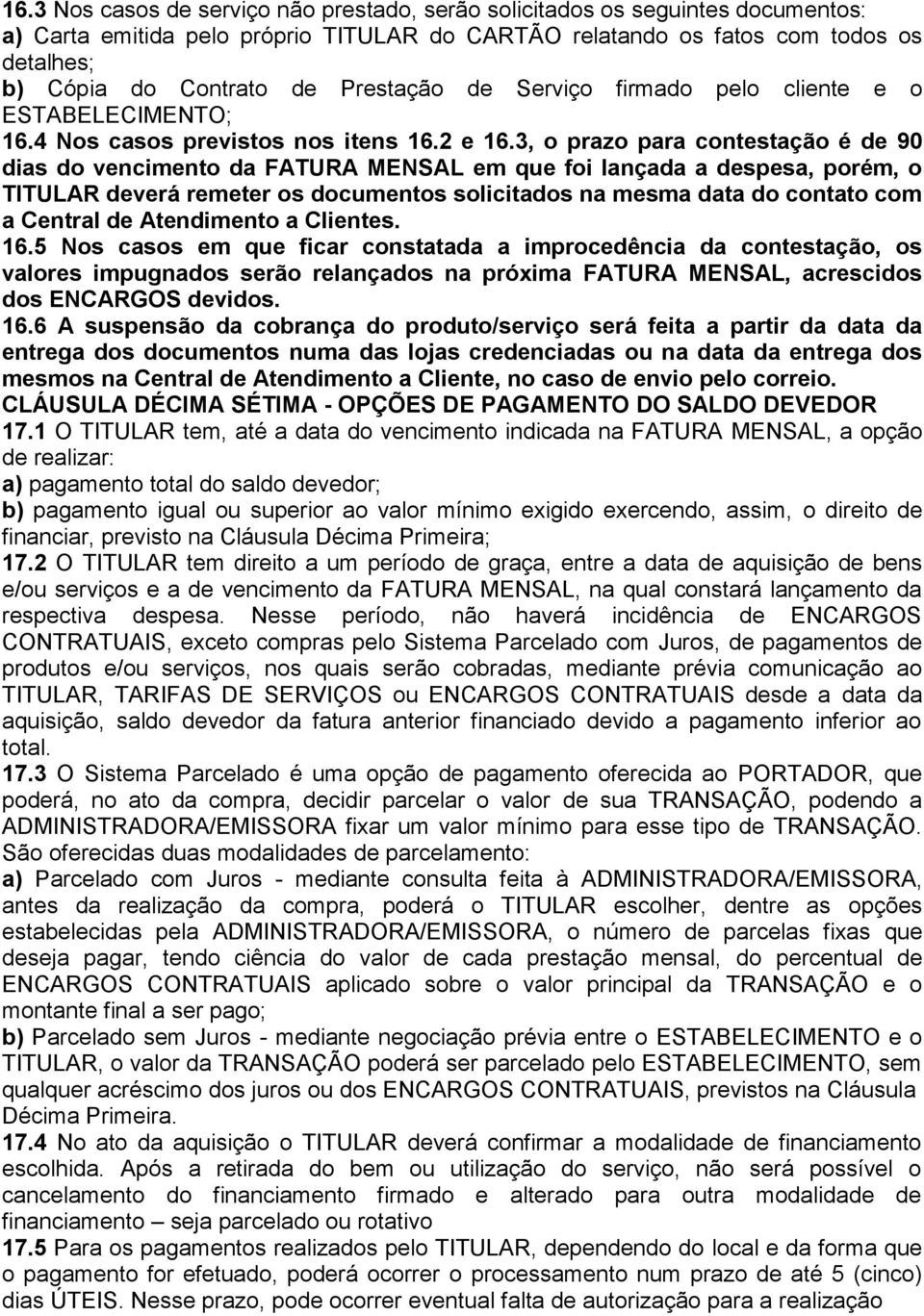 16.3 Nos casos de serviço não prestado, serão solicitados os seguintes documentos:
a) Carta emitida pelo próprio TITULAR do CARTÃO relatando os fatos com todos os detalhes;
b) Cópia do Contrato de Prestação de Serviço firmado pelo cliente e o ESTABELECIMENTO;
16.4 Nos casos previstos nos itens 16.2 e 16.3, o prazo para contestação é de 90 dias do vencimento da FATURA MENSAL em que foi lançada a despesa, porém, o TITULAR deverá remeter os documentos solicitados na mesma data do contato com a Central de Atendimento a Clientes.
16.5 Nos casos em que ficar constatada a improcedência da contestação, os valores impugnados serão relançados na próxima FATURA MENSAL, acrescidos dos ENCARGOS devidos.
16.6 A suspensão da cobrança do produto/serviço será feita a partir da data da entrega dos documentos numa das lojas credenciadas ou na data da entrega dos mesmos na Central de Atendimento a Cliente, no caso de envio pelo correio.
CLÁUSULA DÉCIMA SÉTIMA - OPÇÕES DE PAGAMENTO DO SALDO DEVEDOR
17.1 O TITULAR tem, até a data do vencimento indicada na FATURA MENSAL, a opção de realizar:
a) pagamento total do saldo devedor;
b) pagamento igual ou superior ao valor mínimo exigido exercendo, assim, o direito de financiar, previsto na Cláusula Décima Primeira;
17.2 O TITULAR tem direito a um período de graça, entre a data de aquisição de bens e/ou serviços e a de vencimento da FATURA MENSAL, na qual constará lançamento da respectiva despesa. Nesse período, não haverá incidência de ENCARGOS CONTRATUAIS, exceto compras pelo Sistema Parcelado com Juros, de pagamentos de produtos e/ou serviços, nos quais serão cobradas, mediante prévia comunicação ao TITULAR, TARIFAS DE SERVIÇOS ou ENCARGOS CONTRATUAIS desde a data da aquisição, saldo devedor da fatura anterior financiado devido a pagamento inferior ao total.
17.3 O Sistema Parcelado é uma opção de pagamento oferecida ao PORTADOR, que poderá, no ato da compra, decidir parcelar o valor de sua TRANSAÇÃO, podendo a ADMINISTRADORA/EMISSORA fixar um valor mínimo para esse tipo de TRANSAÇÃO. São oferecidas duas modalidades de parcelamento:
a) Parcelado com Juros - mediante consulta feita à ADMINISTRADORA/EMISSORA, antes da realização da compra, poderá o TITULAR escolher, dentre as opções estabelecidas pela ADMINISTRADORA/EMISSORA, o número de parcelas fixas que deseja pagar, tendo ciência do valor de cada prestação mensal, do percentual de ENCARGOS CONTRATUAIS aplicado sobre o valor principal da TRANSAÇÃO e o montante final a ser pago;
b) Parcelado sem Juros - mediante negociação prévia entre o ESTABELECIMENTO e o TITULAR, o valor da TRANSAÇÃO poderá ser parcelado pelo ESTABELECIMENTO, sem qualquer acréscimo dos juros ou dos ENCARGOS CONTRATUAIS, previstos na Cláusula Décima Primeira.
17.4 No ato da aquisição o TITULAR deverá confirmar a modalidade de financiamento escolhida. Após a retirada do bem ou utilização do serviço, não será possível o cancelamento do financiamento firmado e alterado para outra modalidade de financiamento – seja parcelado ou rotativo
17.5 Para os pagamentos realizados pelo TITULAR, dependendo do local e da forma que o pagamento for efetuado, poderá ocorrer o processamento num prazo de até 5 (cinco) dias ÚTEIS. Nesse prazo, pode ocorrer eventual falta de autorização para a realização